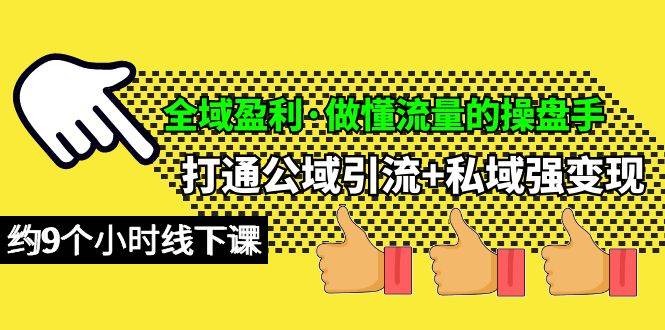 全域盈利·做懂流量的操盘手

打通公域引流+私域强变现

约9个小时线下课